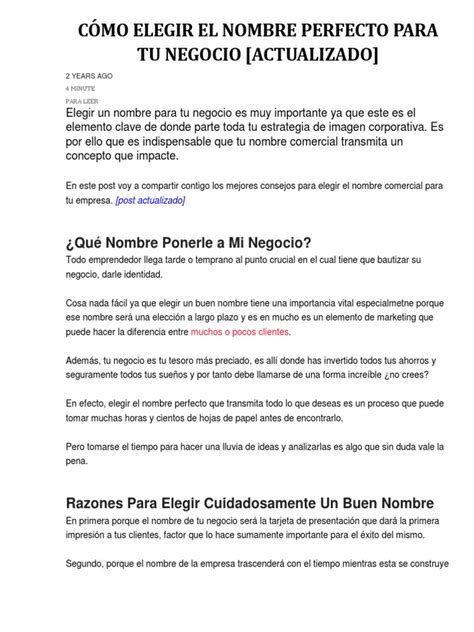 CÓMO ELEGIR EL NOMBRE PERFECTO PARA TU NEGOCIO [ACTUALIZADO]

2 YEARS AGO
4 MINUTE
PARA LEER

Elegir un nombre para tu negocio es muy importante ya que este es el elemento clave de donde parte toda tu estrategia de imagen corporativa. Es por ello que es indispensable que tu nombre comercial transmita un concepto que impacte.

En este post voy a compartir contigo los mejores consejos para elegir el nombre comercial para tu empresa. [post actualizado]

¿Qué Nombre Ponerle a Mi Negocio?

Todo emprendedor llega tarde o temprano al punto crucial en el cual tiene que bautizar su negocio, darle identidad.

Cosa nada fácil ya que elegir un buen nombre tiene una importancia vital especialmetne porque ese nombre será una elección a largo plazo y es en mucho es un elemento de marketing que puede hacer la diferencia entre muchos o pocos clientes.

Además, tu negocio es tu tesoro más preciado, es allí donde has invertido todos tus ahorros y seguramente todos tus sueños y por tanto debe llamarse de una forma increíble ¿no crees?

En efecto, elegir el nombre perfecto que transmita todo lo que deseas es un proceso que puede tomar muchas horas y cientos de hojas de papel antes de encontrarlo.

Pero tomarse el tiempo para hacer una lluvia de ideas y analizarlas es algo que sin duda vale la pena.

Razones Para Elegir Cuidadosamente Un Buen Nombre

En primera porque el nombre de tu negocio será la tarjeta de presentación que dará la primera impresión a tus clientes, factor que lo hace sumamente importante para el éxito del mismo.

Segundo, porque el nombre de la empresa trascenderá con el tiempo mientras esta se construye